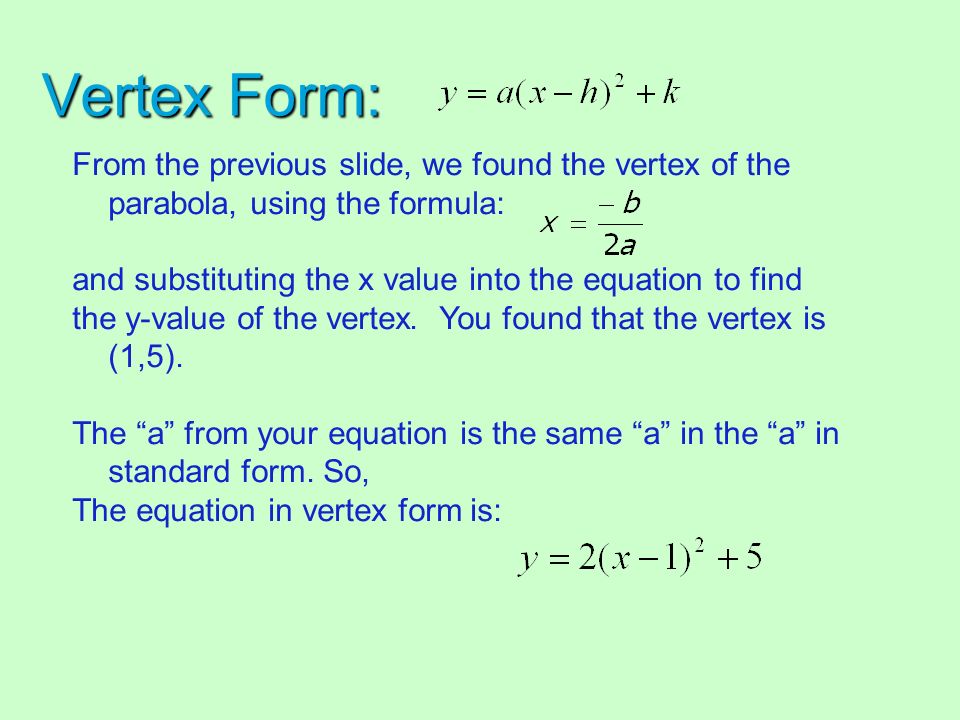 Vertex Form: $y = a(x-h)^2 + k$

From the previous slide, we found the vertex of the parabola, using the formula: $x = \frac{-b}{2a}$

and substituting the x value into the equation to find the y-value of the vertex. You found that the vertex is (1,5).

The “a” from your equation is the same “a” in the “a” in standard form. So,
The equation in vertex form is:

$y = 2(x-1)^2 + 5$